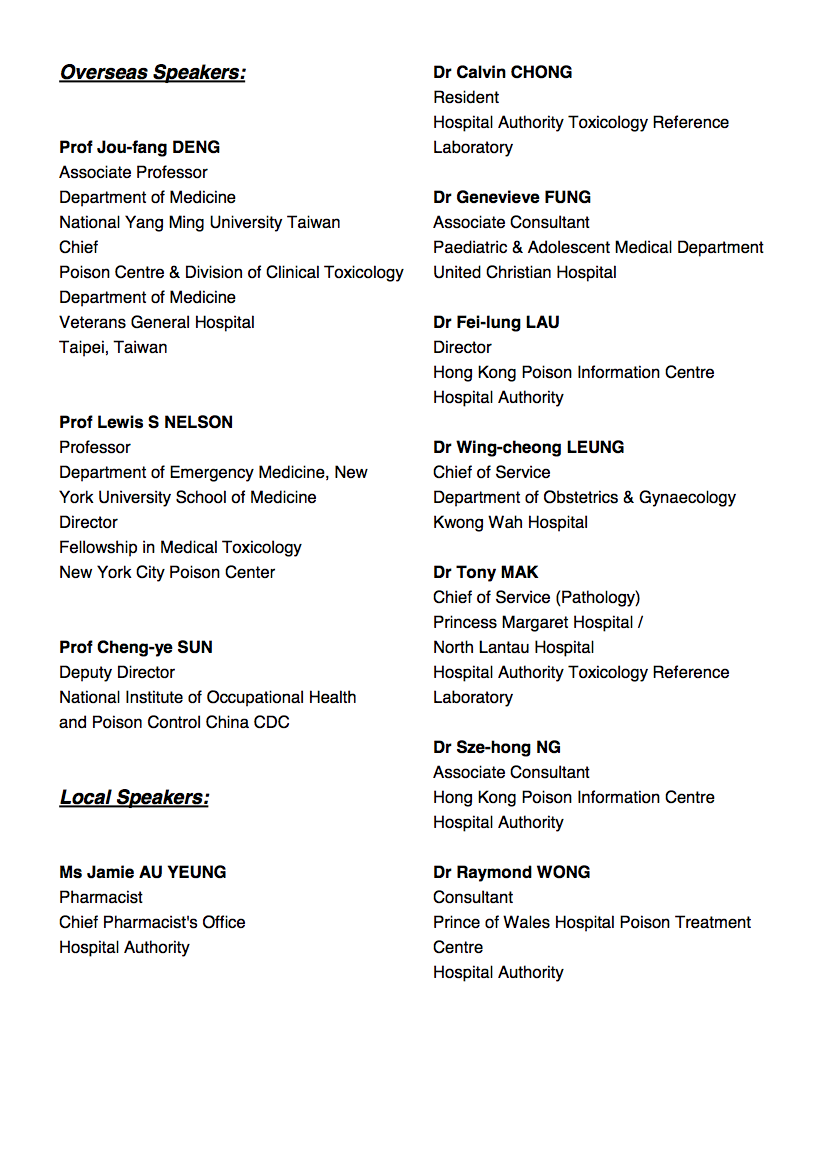 Overseas Speakers:

Prof Jou-fang DENG
Associate Professor
Department of Medicine
National Yang Ming University Taiwan
Chief
Poison Centre & Division of Clinical Toxicology
Department of Medicine
Veterans General Hospital
Taipei, Taiwan

Prof Lewis S NELSON
Professor
Department of Emergency Medicine, New York University School of Medicine
Director
Fellowship in Medical Toxicology
New York City Poison Center

Prof Cheng-ye SUN
Deputy Director
National Institute of Occupational Health and Poison Control China CDC

Local Speakers:

Ms Jamie AU YEUNG
Pharmacist
Chief Pharmacist's Office
Hospital Authority

Dr Calvin CHONG
Resident
Hospital Authority Toxicology Reference Laboratory

Dr Genevieve FUNG
Associate Consultant
Paediatric & Adolescent Medical Department
United Christian Hospital

Dr Fei-lung LAU
Director
Hong Kong Poison Information Centre
Hospital Authority

Dr Wing-cheong LEUNG
Chief of Service
Department of Obstetrics & Gynaecology
Kwong Wah Hospital

Dr Tony MAK
Chief of Service (Pathology)
Princess Margaret Hospital /
North Lantau Hospital
Hospital Authority Toxicology Reference Laboratory

Dr Sze-hong NG
Associate Consultant
Hong Kong Poison Information Centre
Hospital Authority

Dr Raymond WONG
Consultant
Prince of Wales Hospital Poison Treatment Centre
Hospital Authority